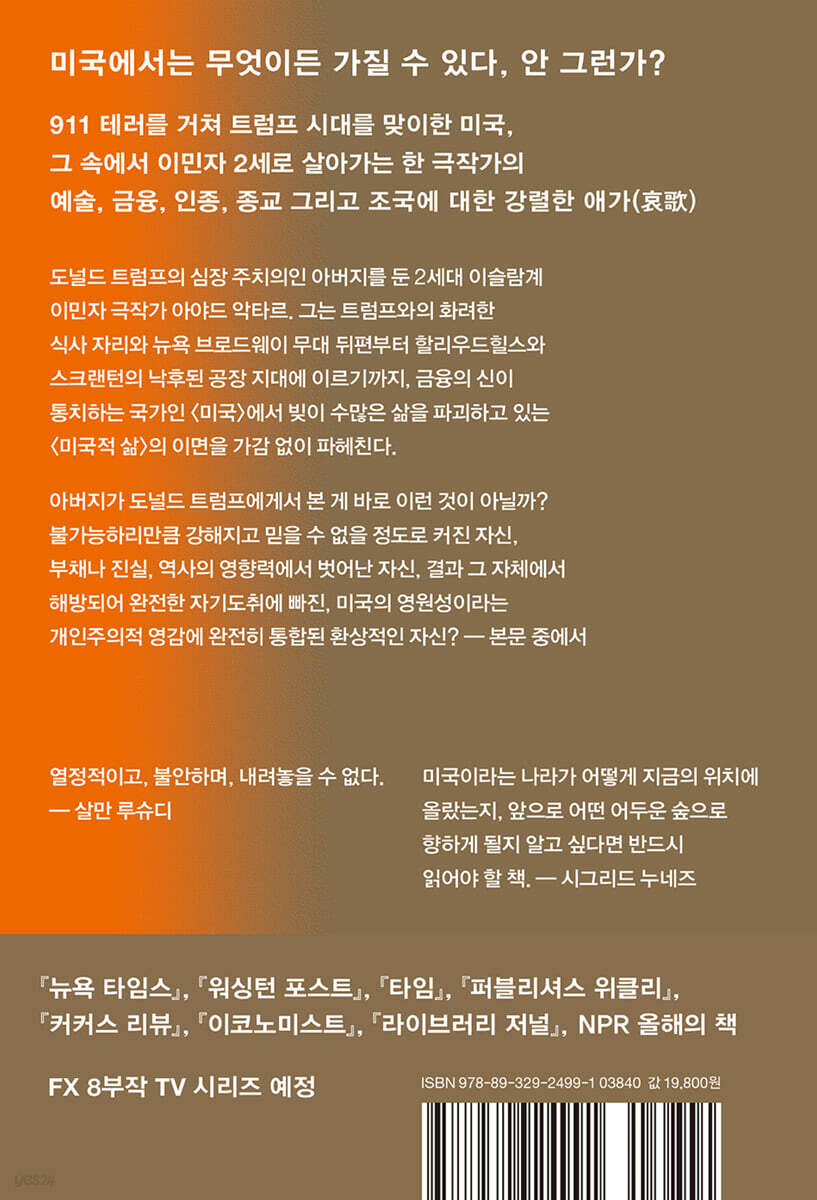 미국에서는 무엇이든 가질 수 있다, 안 그런가?

911 테러를 거쳐 트럼프 시대를 맞이한 미국, 그 속에서 이민자 2세로 살아가는 한 극작가의 예술, 금융, 인종, 종교 그리고 조국에 대한 강렬한 애가(哀歌)

도널드 트럼프의 심장 주치의인 아버지를 둔 2세대 이슬람계 이민자 극작가 아야드 악타르. 그는 트럼프와의 화려한 식사 자리와 뉴욕 브로드웨이 무대 뒤편부터 할리우드힐스와 스크랜턴의 낙후된 공장 지대에 이르기까지, 금융의 신이 통치하는 국가인 〈미국〉에서 빚이 수많은 삶을 파괴하고 있는 〈미국적 삶〉의 이면을 가감 없이 파헤친다.

아버지가 도널드 트럼프에게서 본 게 바로 이런 것이 아닐까? 불가능하리만큼 강해지고 믿을 수 없을 정도로 커진 자신, 부채나 진실, 역사의 영향력에서 벗어난 자신, 결과 그 자체에서 해방되어 완전한 자기도취에 빠진, 미국의 영원성이라는 개인주의적 영감에 완전히 통합된 환상적인 자신? — 본문 중에서

열정적이고, 불안하며, 내려놓을 수 없다.
— 살만 루슈디

미국이라는 나라가 어떻게 지금의 위치에 올랐는지, 앞으로 어떤 어두운 숲으로 향하게 될지 알고 싶다면 반드시 읽어야 할 책. — 시그리드 누네즈

『뉴욕 타임스』, 『워싱턴 포스트』, 『타임』, 『퍼블리셔스 위클리』, 『커커스 리뷰』, 『이코노미스트』, 『라이브러리 저널』, NPR 올해의 책

FX 8부작 TV 시리즈 예정

ISBN 978-89-329-2499-1 03840 값 19,800원

yes24